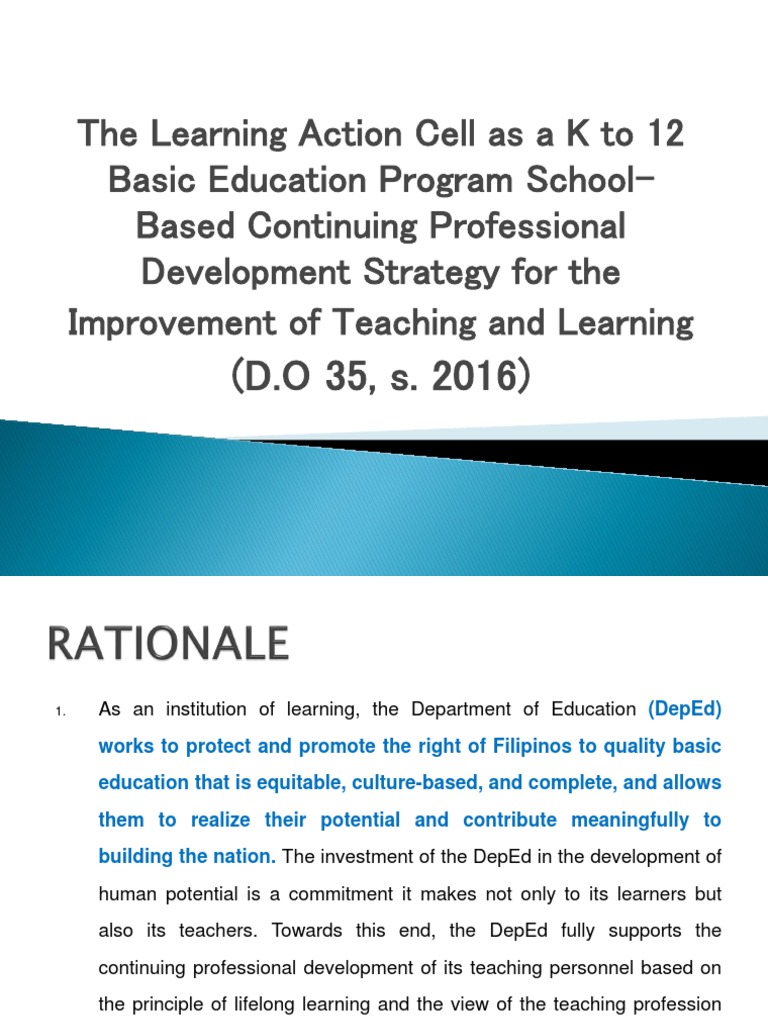 The Learning Action Cell as a K to 12 Basic Education Program School-Based Continuing Professional Development Strategy for the Improvement of Teaching and Learning (D.O 35, s. 2016)

RATIONALE

1. As an institution of learning, the Department of Education (DepEd) works to protect and promote the right of Filipinos to quality basic education that is equitable, culture-based, and complete, and allows them to realize their potential and contribute meaningfully to building the nation. The investment of the DepEd in the development of human potential is a commitment it makes not only to its learners but also its teachers. Towards this end, the DepEd fully supports the continuing professional development of its teaching personnel based on the principle of lifelong learning and the view of the teaching profession